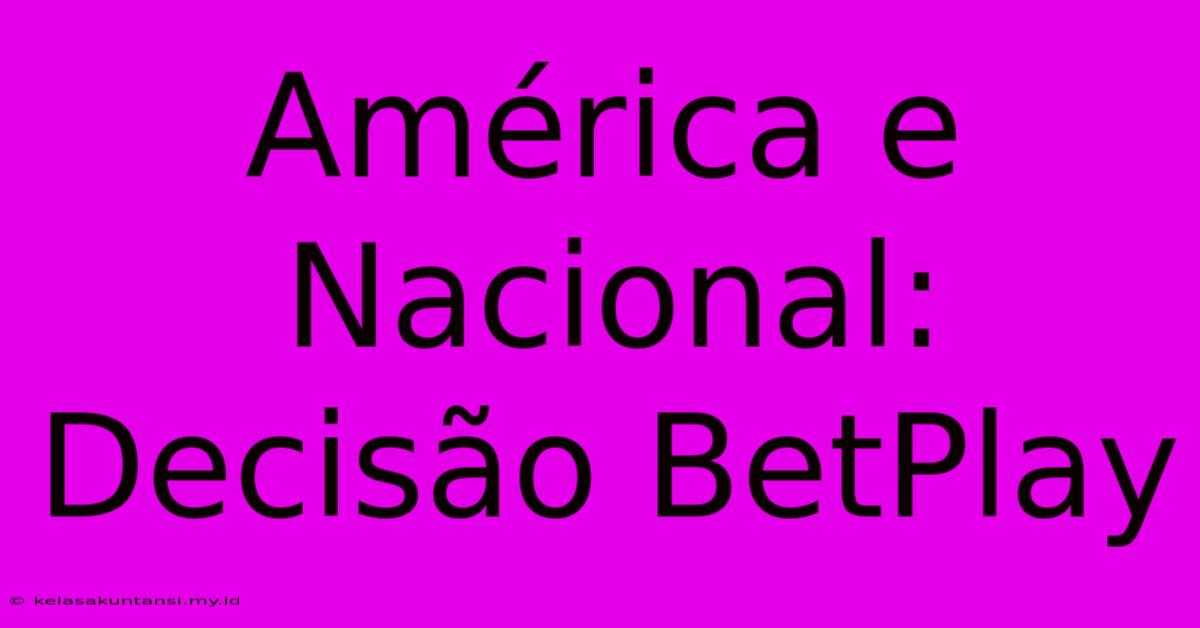 América e Nacional: Decisão BetPlay

© kelasakuntansi.my.id